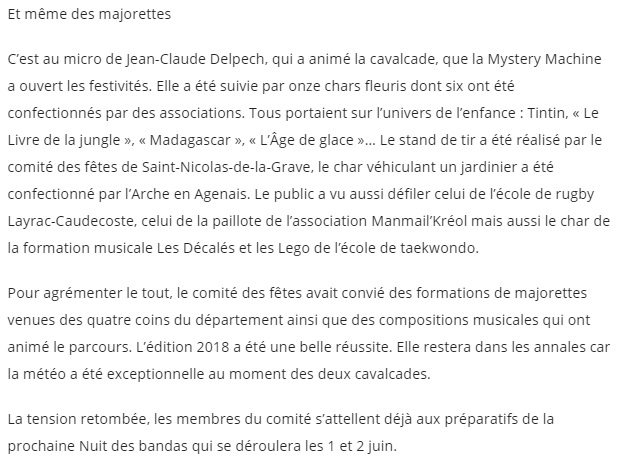 Et même des majorettes

C'est au micro de Jean-Claude Delpech, qui a animé la cavalcade, que la Mystery Machine a ouvert les festivités. Elle a été suivie par onze chars fleuris dont six ont été confectionnés par des associations. Tous portaient sur l'univers de l'enfance : Tintin, « Le Livre de la jungle », « Madagascar », « L'Âge de glace »... Le stand de tir a été réalisé par le comité des fêtes de Saint-Nicolas-de-la-Grave, le char véhiculant un jardinier a été confectionné par l'Arche en Agenais. Le public a vu aussi défiler celui de l'école de rugby Layrac-Caudecoste, celui de la paillote de l'association Manmail'Kréol mais aussi le char de la formation musicale Les Décalés et les Lego de l'école de taekwondo.

Pour agrémenter le tout, le comité des fêtes avait convié des formations de majorettes venues des quatre coins du département ainsi que des compositions musicales qui ont animé le parcours. L'édition 2018 a été une belle réussite. Elle restera dans les annales car la météo a été exceptionnelle au moment des deux cavalcades.

La tension retombée, les membres du comité s'attellent déjà aux préparatifs de la prochaine Nuit des bandas qui se déroulera les 1 et 2 juin.